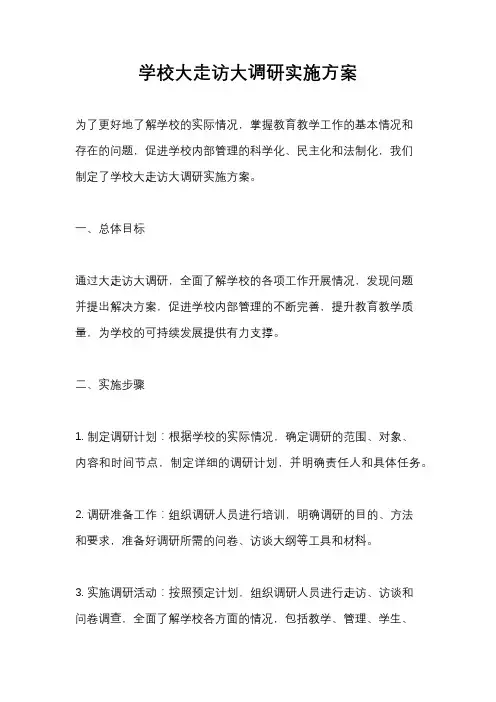 学校大走访大调研实施方案

为了更好地了解学校的实际情况，掌握教育教学工作的基本情况和存在的问题，促进学校内部管理的科学化、民主化和法制化，我们制定了学校大走访大调研实施方案。

一、总体目标

通过大走访大调研，全面了解学校的各项工作开展情况，发现问题并提出解决方案，促进学校内部管理的不断完善，提升教育教学质量，为学校的可持续发展提供有力支撑。

二、实施步骤

1. 制定调研计划：根据学校的实际情况，确定调研的范围、对象、内容和时间节点，制定详细的调研计划，并明确责任人和具体任务。

2. 调研准备工作：组织调研人员进行培训，明确调研的目的、方法和要求，准备好调研所需的问卷、访谈大纲等工具和材料。

3. 实施调研活动：按照预定计划，组织调研人员进行走访、访谈和问卷调查，全面了解学校各方面的情况，包括教学、管理、学生、